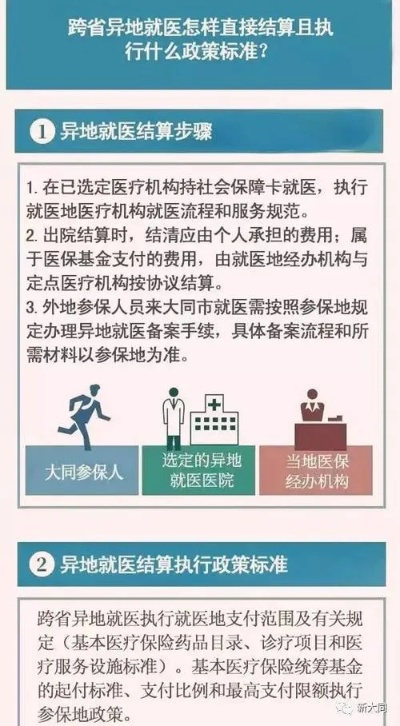 跨省异地就医怎样直接结算且执行什么政策标准？

1 异地就医结算步骤

1. 在已选定医疗机构持社会保障卡就医，执行就医地医疗机构就医流程和服务规范。
2. 出院结算时，结清应由个人承担的费用；属于医保基金支付的费用，由就医地经办机构与定点医疗机构按协议结算。
3. 外地参保人员来大同市就医需按照参保地规定办理异地就医备案手续，具体备案流程和所需材料以参保地为准。

大同参保人

选定的异地就医医院

当地医保经办机构

2 异地就医结算执行政策标准

跨省异地就医执行就医地支付范围及有关规定（基本医疗保险药品目录、诊疗项目和医疗服务设施标准）。基本医疗保险统筹基金的起付标准、支付比例和最高支付限额执行参保地政策。

新大同